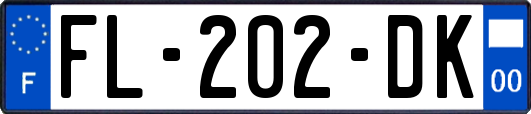 F

FL-202-DK

00